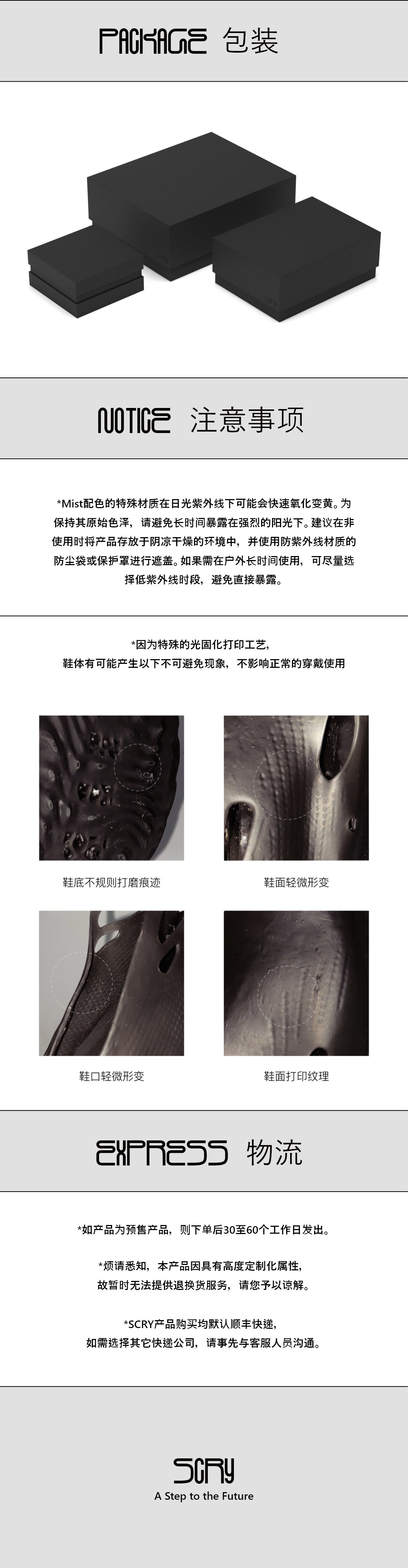 PACKAGE 包装

NOTICE 注意事项

*Mist配色的特殊材质在日光紫外线下可能会快速氧化变黄。为保持其原始色泽，请避免长时间暴露在强烈的阳光下。建议在非使用时将产品存放于阴凉干燥的环境中，并使用防紫外线材质的防尘袋或保护罩进行遮盖。如果需在户外长时间使用，可尽量选择低紫外线时段，避免直接暴露。

*因为特殊的光固化打印工艺，
鞋体有可能产生以下不可避免现象，不影响正常的穿戴使用

鞋底不规则打磨痕迹

鞋面轻微形变

鞋口轻微形变

鞋面打印纹理

EXPRESS 物流

*如产品为预售产品，则下单后30至60个工作日发出。

*烦请悉知，本产品因具有高度定制化属性，
故暂时无法提供退换货服务，请您予以谅解。

*SCRY产品购买均默认顺丰快递，
如需选择其它快递公司，请事先与客服人员沟通。

SCRY
A Step to the Future